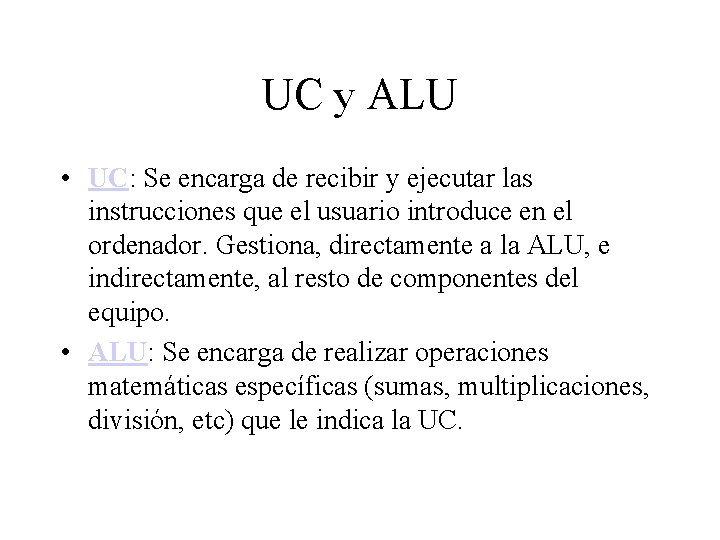 UC y ALU

• UC: Se encarga de recibir y ejecutar las instrucciones que el usuario introduce en el ordenador. Gestiona, directamente a la ALU, e indirectamente, al resto de componentes del equipo.
• ALU: Se encarga de realizar operaciones matemáticas específicas (sumas, multiplicaciones, división, etc) que le indica la UC.